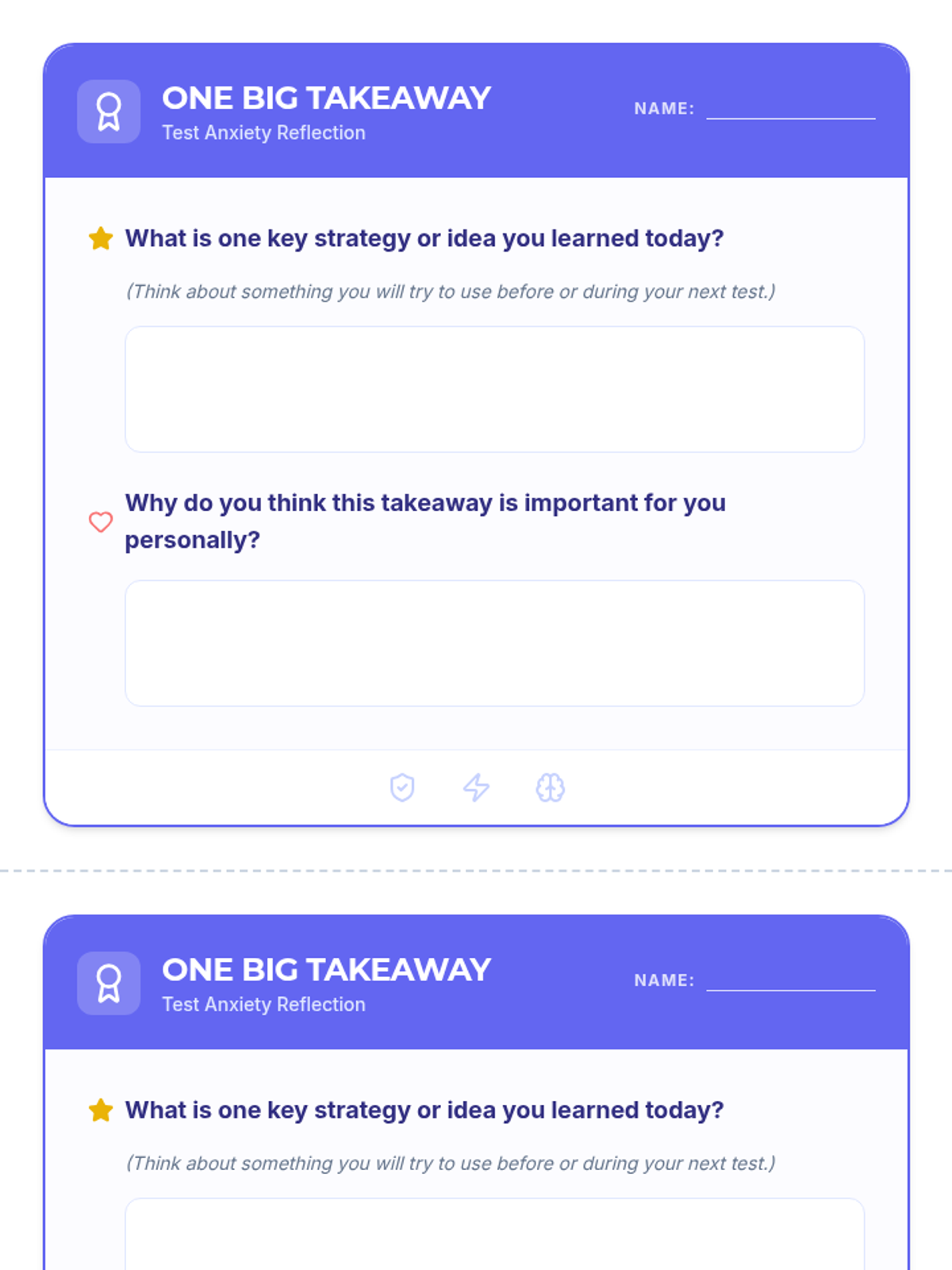 ONE BIG TAKEAWAY
Test Anxiety Reflection

NAME:

What is one key strategy or idea you learned today?

(Think about something you will try to use before or during your next test.)

Why do you think this takeaway is important for you personally?

ONE BIG TAKEAWAY
Test Anxiety Reflection

NAME:

What is one key strategy or idea you learned today?

(Think about something you will try to use before or during your next test.)